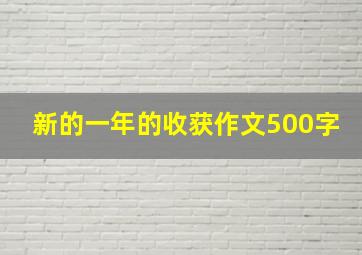 新的一年的收获作文500字